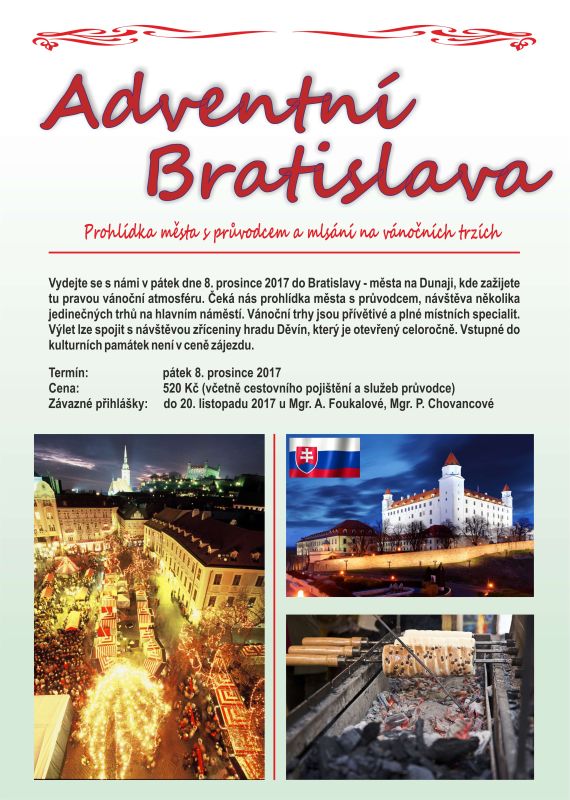 Adventní Bratislava

Prohlídka města s průvodcem a mlsání na vánočních trzích

Vydejte se s námi v pátek dne 8. prosince 2017 do Bratislavy - města na Dunaji, kde zažijete tu pravou vánoční atmosféru. Čeká nás prohlídka města s průvodcem, návštěva několika jedinečných trhů na hlavním náměstí. Vánoční trhy jsou přívětivé a plné místních specialit. Výlet lze spojit s návštěvou zříceniny hradu Děvín, který je otevřený celoročně. Vstupné do kulturních památek není v ceně zájezdu.

Termín: pátek 8. prosince 2017
Cena: 520 Kč (včetně cestovního pojištění a služeb průvodce)
Závazné přihlášky: do 20. listopadu 2017 u Mgr. A. Foukalové, Mgr. P. Chovancové